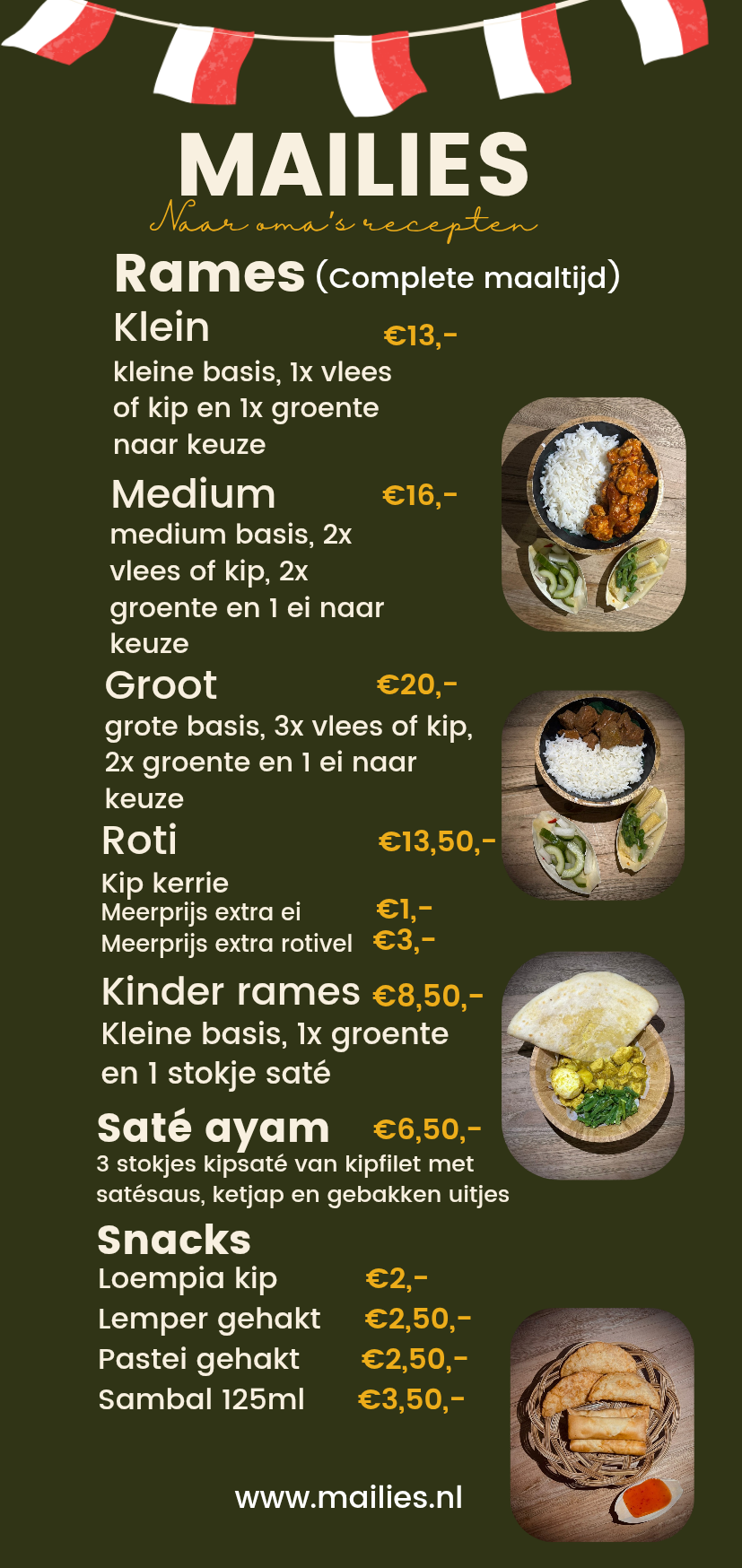 MAILIES

Naar oma's recepten

Rames (Complete maaltijd)

Klein €13,-

kleine basis, 1x vlees of kip en 1x groente naar keuze

Medium €16,-

medium basis, 2x vlees of kip, 2x groente en 1 ei naar keuze

Groot €20,-

grote basis, 3x vlees of kip, 2x groente en 1 ei naar keuze

Roti €13,50,-

Kip kerrie
Meerprijs extra ei €1,-
Meerprijs extra rotivel €3,-

Kinder rames €8,50,-

Kleine basis, 1x groente en 1 stokje saté

Saté ayam €6,50,-

3 stokjes kipsaté van kipfilet met satésaus, ketjap en gebakken uitjes

Snacks

Loempia kip €2,-
Lemper gehakt €2,50,-
Pastei gehakt €2,50,-
Sambal 125ml €3,50,-

www.mailies.nl